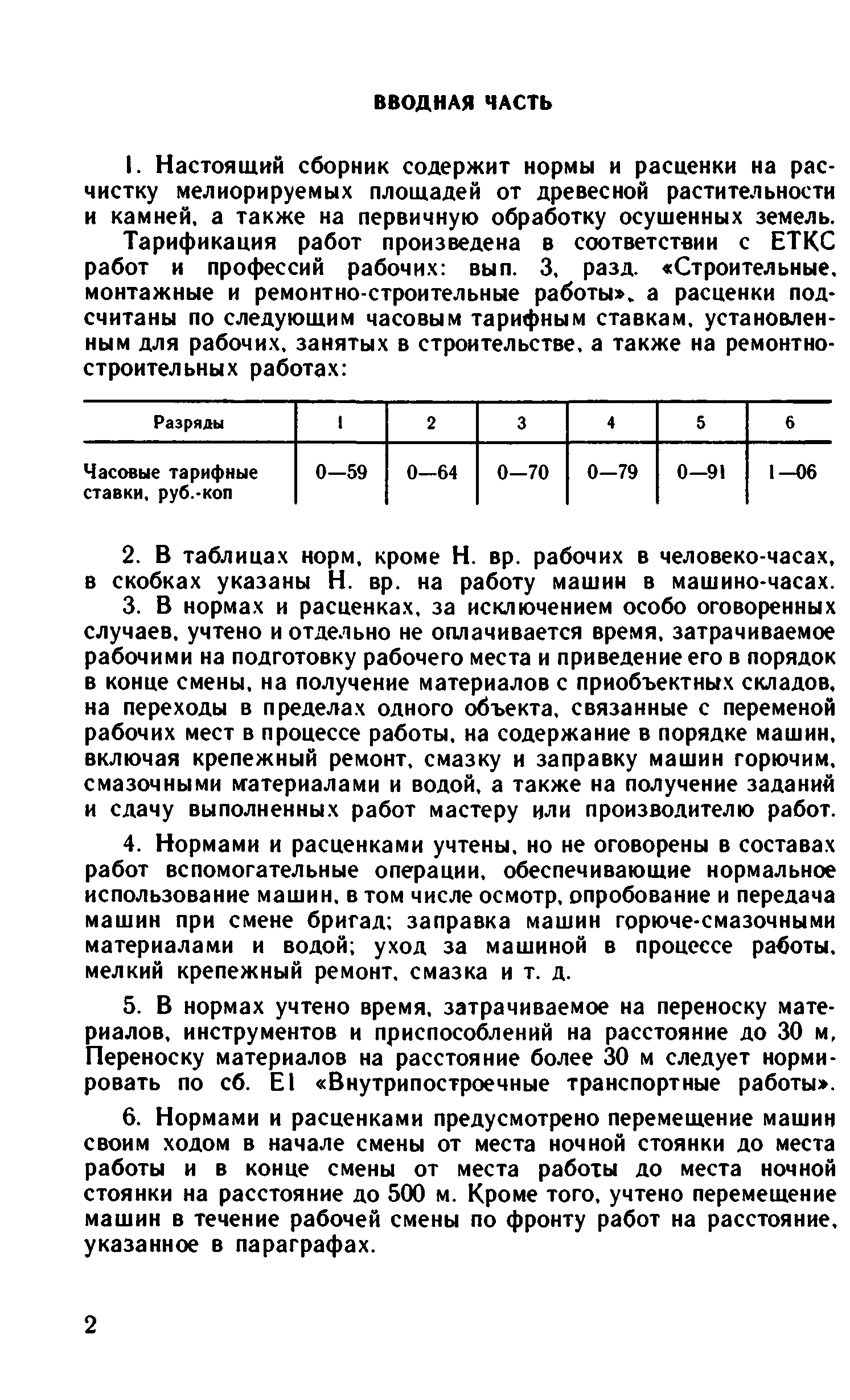 ВВОДНАЯ ЧАСТЬ

1. Настоящий сборник содержит нормы и расценки на расчистку мелиорируемых площадей от древесной растительности и камней, а также на первичную обработку осушенных земель.

Тарификация работ произведена в соответствии с ЕТКС работ и профессий рабочих: вып. 3, разд. «Строительные, монтажные и ремонтно-строительные работы», а расценки подсчитаны по следующим часовым тарифным ставкам, установленным для рабочих, занятых в строительстве, а также на ремонтно-строительных работах:

| Разряды | 1 | 2 | 3 | 4 | 5 | 6 |
|---|---|---|---|---|---|---|
| Часовые тарифные ставки, руб.-коп | 0—59 | 0—64 | 0—70 | 0—79 | 0—91 | 1—06 |

2. В таблицах норм, кроме Н. вр. рабочих в человеко-часах, в скобках указаны Н. вр. на работу машин в машино-часах.

3. В нормах и расценках, за исключением особо оговоренных случаев, учтено и отдельно не оплачивается время, затрачиваемое рабочими на подготовку рабочего места и приведение его в порядок в конце смены, на получение материалов с приобъектных складов, на переходы в пределах одного объекта, связанные с переменой рабочих мест в процессе работы, на содержание в порядке машин, включая крепежный ремонт, смазку и заправку машин горючим, смазочными материалами и водой, а также на получение заданий и сдачу выполненных работ мастеру или производителю работ.

4. Нормами и расценками учтены, но не оговорены в составах работ вспомогательные операции, обеспечивающие нормальное использование машин, в том числе осмотр, опробование и передача машин при смене бригад; заправка машин горюче-смазочными материалами и водой; уход за машиной в процессе работы, мелкий крепежный ремонт, смазка и т. д.

5. В нормах учтено время, затрачиваемое на переноску материалов, инструментов и приспособлений на расстояние до 30 м, Переноску материалов на расстояние более 30 м следует нормировать по сб. Е1 «Внутрипостроечные транспортные работы».

6. Нормами и расценками предусмотрено перемещение машин своим ходом в начале смены от места ночной стоянки до места работы и в конце смены от места работы до места ночной стоянки на расстояние до 500 м. Кроме того, учтено перемещение машин в течение рабочей смены по фронту работ на расстояние, указанное в параграфах.

2